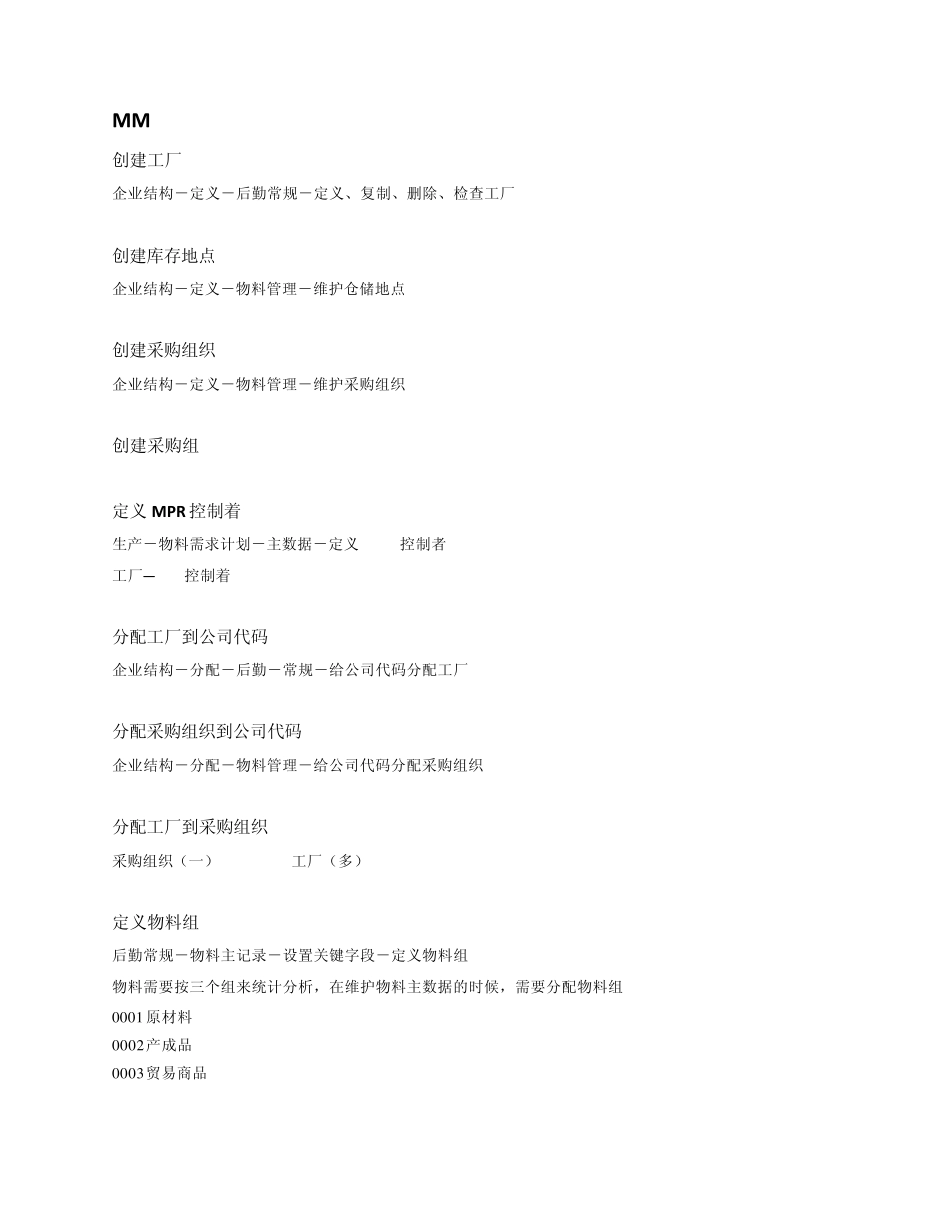 MM

创建工厂

企业结构－定义－后勤常规－定义、复制、删除、检查工厂

创建库存地点

企业结构－定义－物料管理－维护仓储地点

创建采购组织

企业结构－定义－物料管理－维护采购组织

创建采购组

定义 MPR 控制着

生产－物料需求计划－主数据－定义　　控制者

工厂—　　控制着

分配工厂到公司代码

企业结构－分配－后勤－常规－给公司代码分配工厂

分配采购组织到公司代码

企业结构－分配－物料管理－给公司代码分配采购组织

分配工厂到采购组织

采购组织（一）　　工厂（多）

定义物料组

后勤常规－物料主记录－设置关键字段－定义物料组

物料需要按三个组来统计分析，在维护物料主数据的时候，需要分配物料组

0001原材料

0002产成品

0003贸易商品